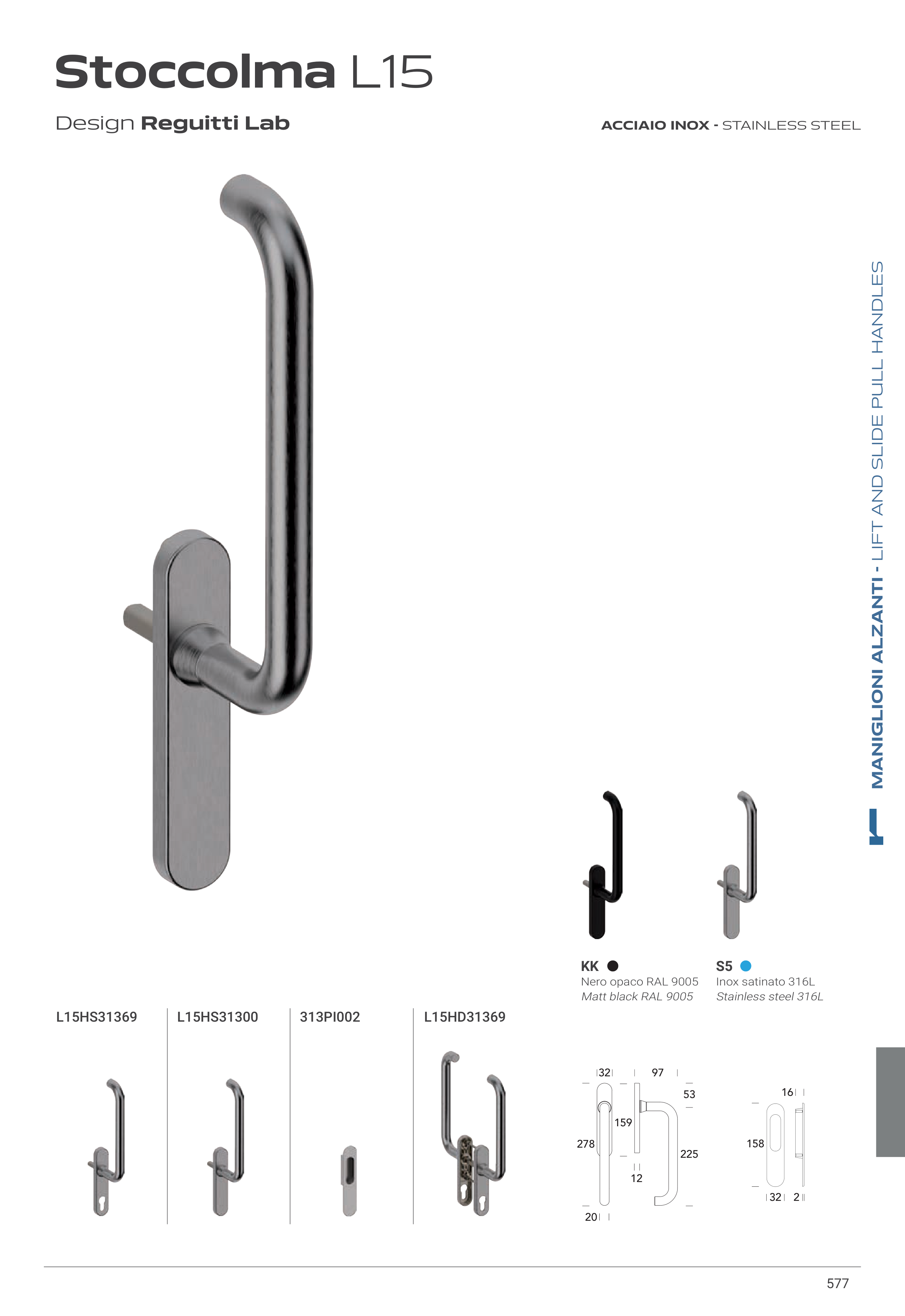 Stoccolma L15

Design Reguitti Lab

ACCIAIO INOX - STAINLESS STEEL

MANIGLIONI ALZANTI - LIFT AND SLIDE PULL HANDLES

KK
Nero opaco RAL 9005
Matt black RAL 9005

S5
Inox satinato 316L
Stainless steel 316L

L15HS31369

L15HS31300

313PI002

L15HD31369

32
97
53
159
278
225
12
20

16
158
32
2

577